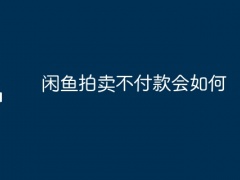 闲鱼拍卖不付款会如何